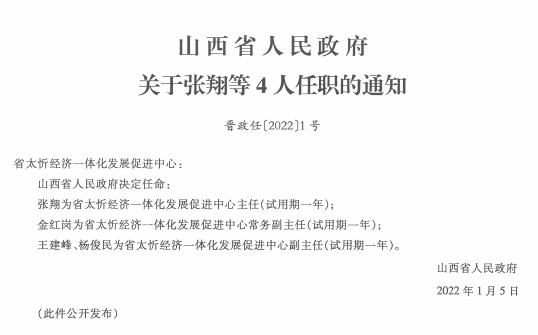 山西省人民政府
关于张翔等4人任职的通知

晋政任〔2022〕1号

省太忻经济一体化发展促进中心：

山西省人民政府决定任命：

张翔为省太忻经济一体化发展促进中心主任(试用期一年)；

金红岗为省太忻经济一体化发展促进中心常务副主任(试用期一年)；

王建峰、杨俊民为省太忻经济一体化发展促进中心副主任(试用期一年)。

山西省人民政府

2022年1月5日

(此件公开发布)